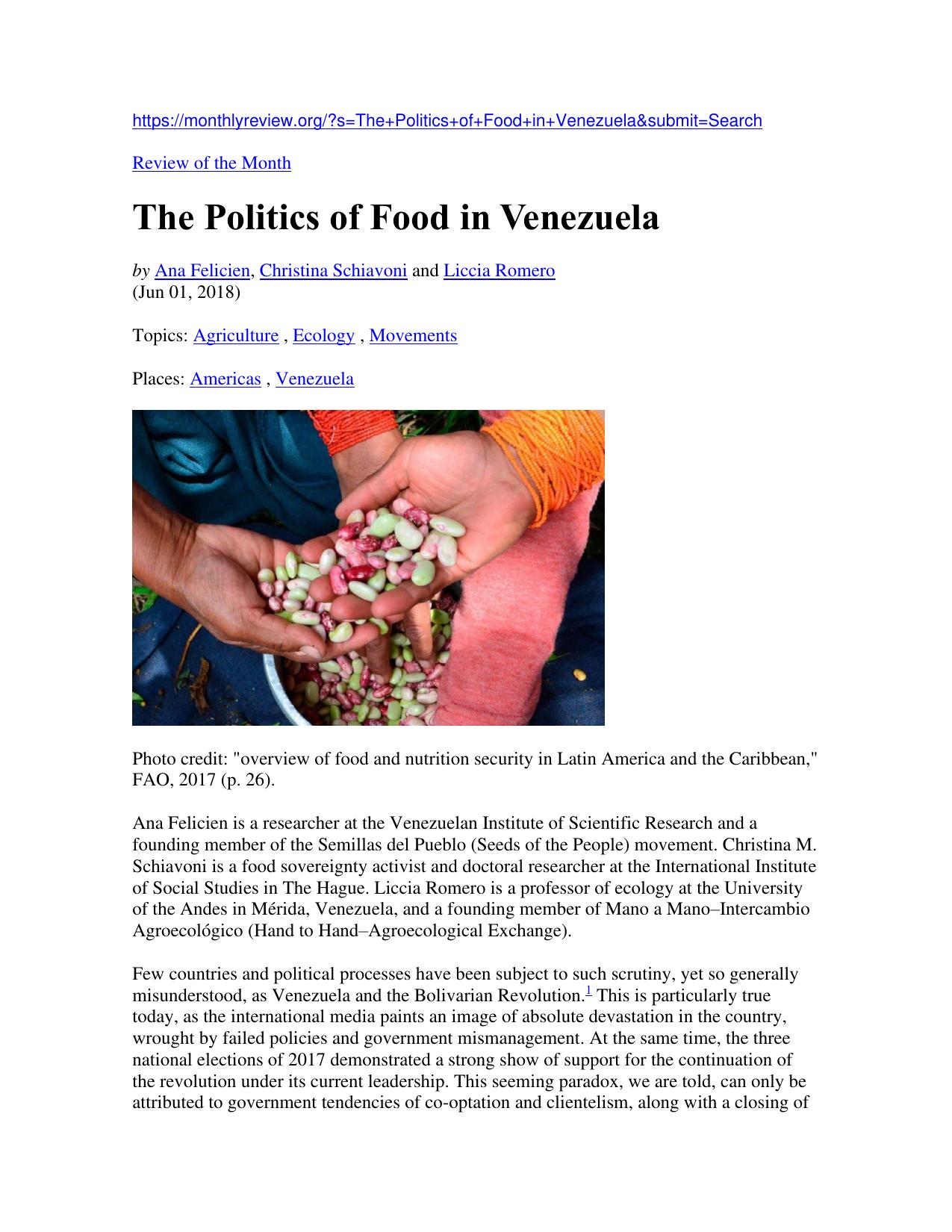 https://monthlyreview.org/?s=The+Politics+of+Food+in+Venezuela&submit=Search

Review of the Month

The Politics of Food in Venezuela

by Ana Felicien, Christina Schiavoni and Liccia Romero
(Jun 01, 2018)

Topics: Agriculture , Ecology , Movements

Places: Americas , Venezuela

Photo credit: "overview of food and nutrition security in Latin America and the Caribbean," FAO, 2017 (p. 26).

Ana Felicien is a researcher at the Venezuelan Institute of Scientific Research and a founding member of the Semillas del Pueblo (Seeds of the People) movement. Christina M. Schiavoni is a food sovereignty activist and doctoral researcher at the International Institute of Social Studies in The Hague. Liccia Romero is a professor of ecology at the University of the Andes in Mérida, Venezuela, and a founding member of Mano a Mano–Intercambio Agroecológico (Hand to Hand–Agroecological Exchange).

Few countries and political processes have been subject to such scrutiny, yet so generally misunderstood, as Venezuela and the Bolivarian Revolution.$^1$ This is particularly true today, as the international media paints an image of absolute devastation in the country, wrought by failed policies and government mismanagement. At the same time, the three national elections of 2017 demonstrated a strong show of support for the continuation of the revolution under its current leadership. This seeming paradox, we are told, can only be attributed to government tendencies of co-optation and clientelism, along with a closing of